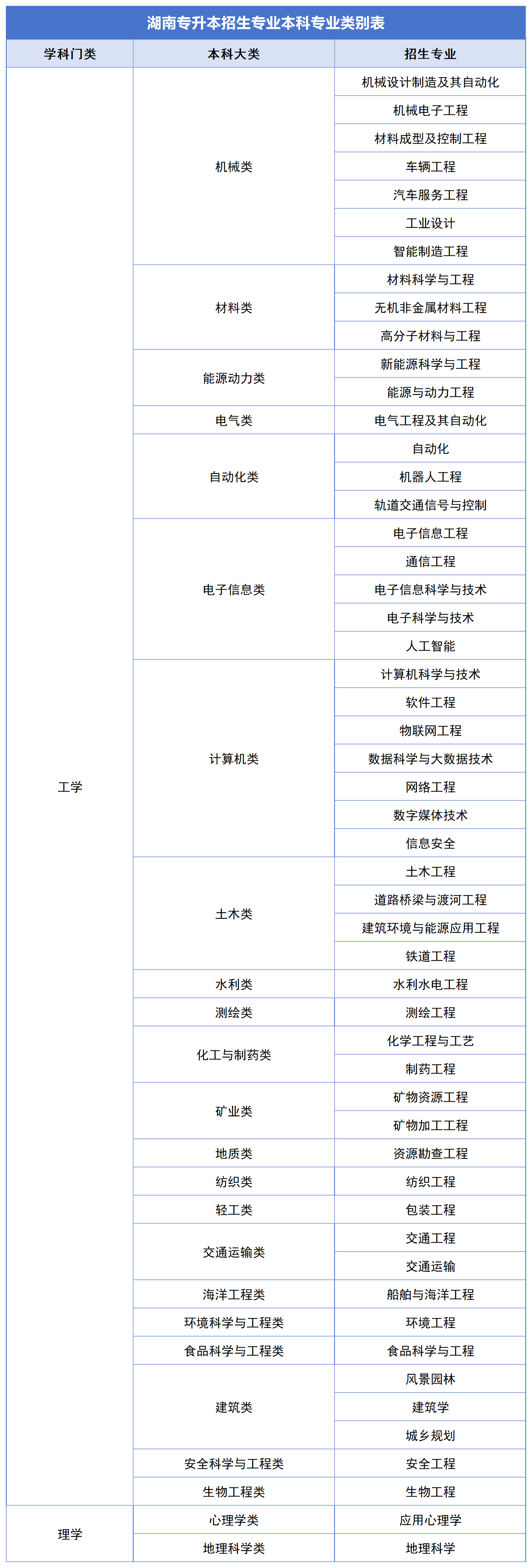 湖南专升本招生专业本科专业类别表

| 学科门类 | 本科大类 | 招生专业 |
|---|---|---|
| 工学 | 机械类 | 机械设计制造及其自动化 |
| | | 机械电子工程 |
| | | 材料成型及控制工程 |
| | | 车辆工程 |
| | | 汽车服务工程 |
| | | 工业设计 |
| | | 智能制造工程 |
| | 材料类 | 材料科学与工程 |
| | | 无机非金属材料工程 |
| | | 高分子材料与工程 |
| | 能源动力类 | 新能源科学与工程 |
| | | 能源与动力工程 |
| | 电气类 | 电气工程及其自动化 |
| | 自动化类 | 自动化 |
| | | 机器人工程 |
| | | 轨道交通信号与控制 |
| | 电子信息类 | 电子信息工程 |
| | | 通信工程 |
| | | 电子信息科学与技术 |
| | | 电子科学与技术 |
| | | 人工智能 |
| | 计算机类 | 计算机科学与技术 |
| | | 软件工程 |
| | | 物联网工程 |
| | | 数据科学与大数据技术 |
| | | 网络工程 |
| | | 数字媒体技术 |
| | | 信息安全 |
| | 土木类 | 土木工程 |
| | | 道路桥梁与渡河工程 |
| | | 建筑环境与能源应用工程 |
| | | 铁道工程 |
| | 水利类 | 水利水电工程 |
| | 测绘类 | 测绘工程 |
| | 化工与制药类 | 化学工程与工艺 |
| | | 制药工程 |
| | 矿业类 | 矿物资源工程 |
| | | 矿物加工工程 |
| | 地质类 | 资源勘查工程 |
| | 纺织类 | 纺织工程 |
| | 轻工类 | 包装工程 |
| | 交通运输类 | 交通工程 |
| | | 交通运输 |
| | 海洋工程类 | 船舶与海洋工程 |
| | 环境科学与工程类 | 环境工程 |
| | 食品科学与工程类 | 食品科学与工程 |
| | 建筑类 | 风景园林 |
| | | 建筑学 |
| | | 城乡规划 |
| | 安全科学与工程类 | 安全工程 |
| | 生物工程类 | 生物工程 |
| 理学 | 心理学类 | 应用心理学 |
| | 地理科学类 | 地理科学 |